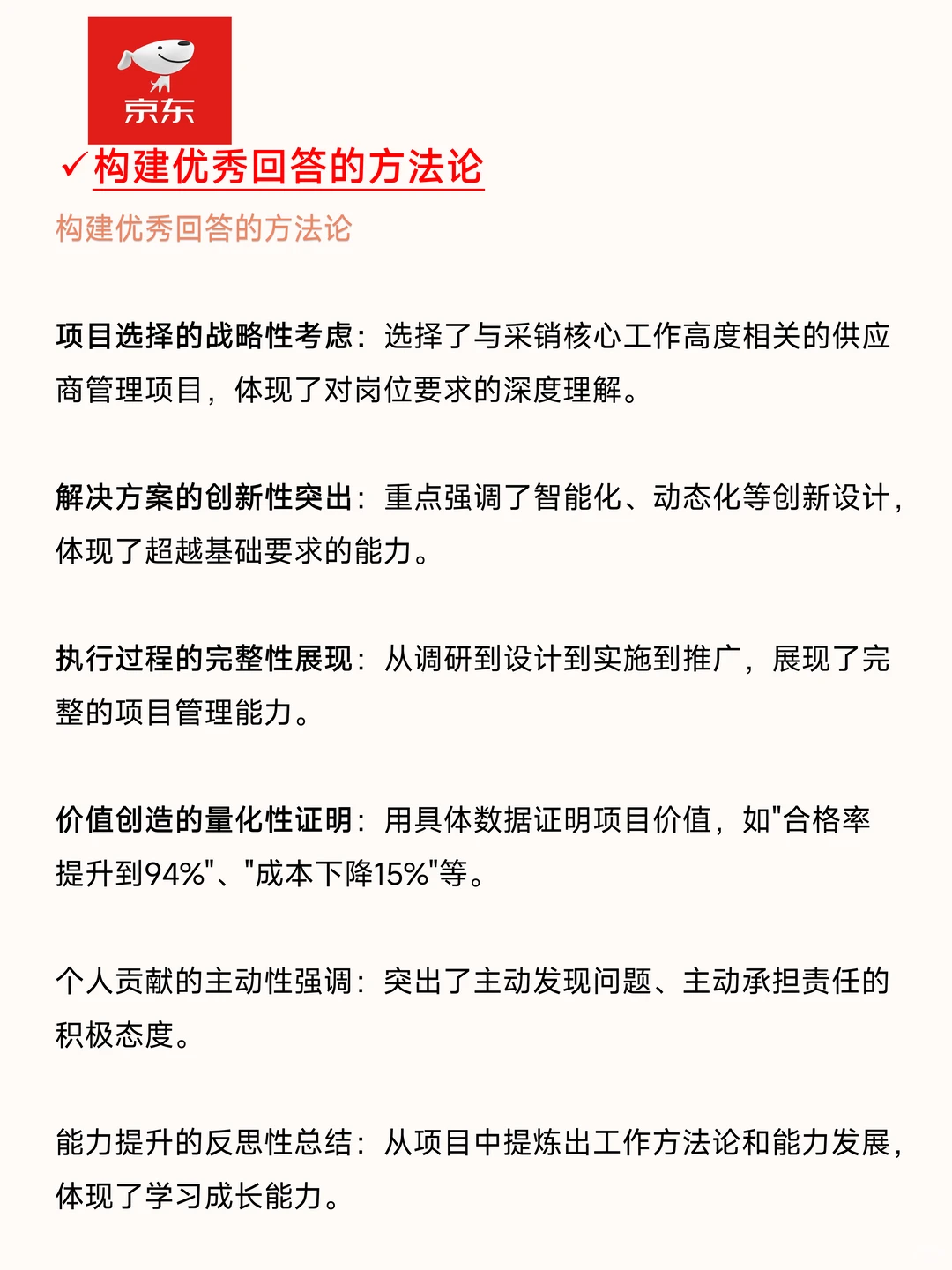 京东

✓构建优秀回答的方法论

构建优秀回答的方法论

项目选择的战略性考虑：选择了与采销核心工作高度相关的供应商管理项目，体现了对岗位要求的深度理解。

解决方案的创新性突出：重点强调了智能化、动态化等创新设计，体现了超越基础要求的能力。

执行过程的完整性展现：从调研到设计到实施到推广，展现了完整的项目管理能力。

价值创造的量化性证明：用具体数据证明项目价值，如"合格率提升到94%"、"成本下降15%"等。

个人贡献的主动性强调：突出了主动发现问题、主动承担责任的积极态度。

能力提升的反思性总结：从项目中提炼出工作方法论和能力发展，体现了学习成长能力。